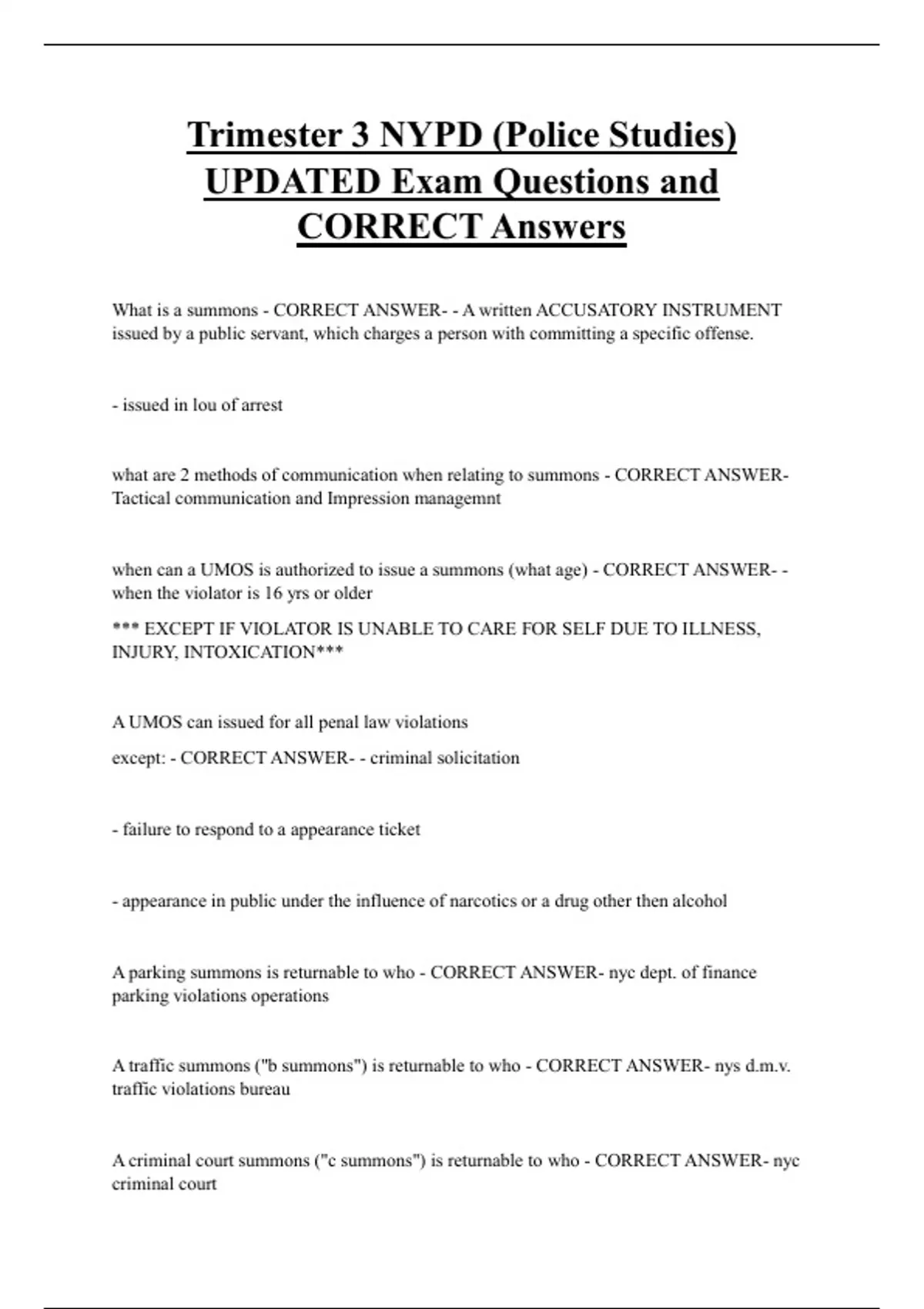 Trimester 3 NYPD (Police Studies) UPDATED Exam Questions and CORRECT Answers

What is a summons - CORRECT ANSWER- - A written ACCUSATORY INSTRUMENT issued by a public servant, which charges a person with committing a specific offense.

- issued in lou of arrest

what are 2 methods of communication when relating to summons - CORRECT ANSWER- Tactical communication and Impression managemnt

when can a UMOS is authorized to issue a summons (what age) - CORRECT ANSWER- - when the violator is 16 yrs or older

*** EXCEPT IF VIOLATOR IS UNABLE TO CARE FOR SELF DUE TO ILLNESS, INJURY, INTOXICATION***

A UMOS can issued for all penal law violations

except: - CORRECT ANSWER- - criminal solicitation

- failure to respond to a appearance ticket

- appearance in public under the influence of narcotics or a drug other then alcohol

A parking summons is returnable to who - CORRECT ANSWER- nyc dept. of finance parking violations operations

A traffic summons ("b summons") is returnable to who - CORRECT ANSWER- nys d.m.v. traffic violations bureau

A criminal court summons ("c summons") is returnable to who - CORRECT ANSWER- nyc criminal court